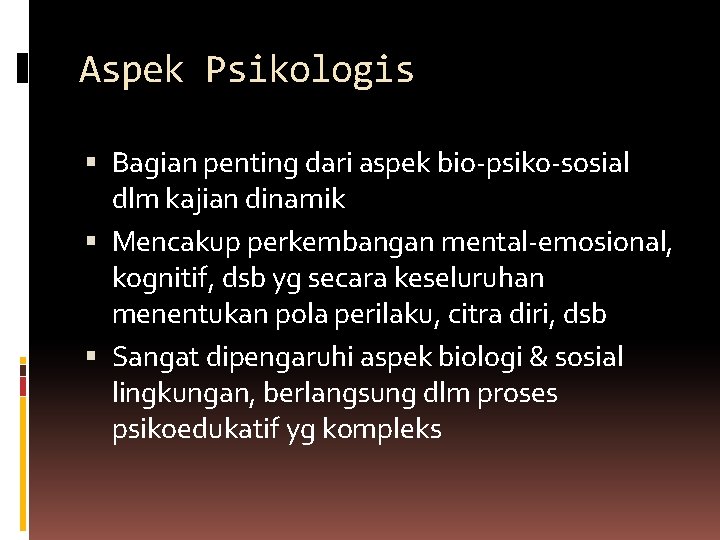 Aspek Psikologis

▪ Bagian penting dari aspek bio-psiko-sosial dlm kajian dinamik

▪ Mencakup perkembangan mental-emosional, kognitif, dsb yg secara keseluruhan menentukan pola perilaku, citra diri, dsb

▪ Sangat dipengaruhi aspek biologi & sosial lingkungan, berlangsung dlm proses psikoedukatif yg kompleks